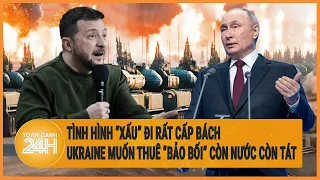 TOÀN CẢNH 24H

TÌNH HÌNH "XẤU" ĐI RẤT CẤP BÁCH
UKRAINE MUỐN THUÊ "BẢO BỐI" CÒN NƯỚC CÒN TÁT